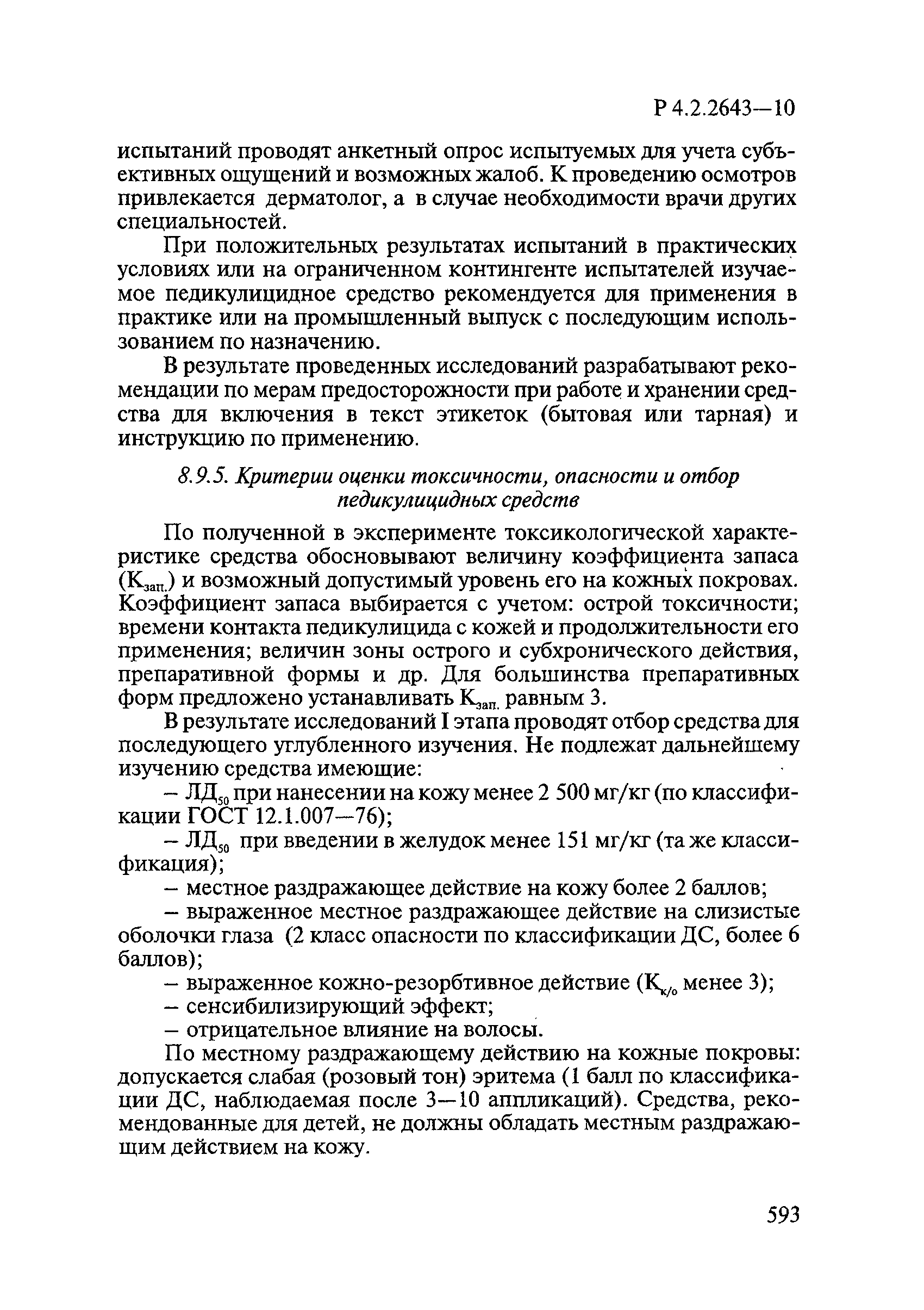 Р 4.2.2643—10

испытаний проводят анкетный опрос испытуемых для учета субъективных ощущений и возможных жалоб. К проведению осмотров привлекается дерматолог, а в случае необходимости врачи других специальностей.

При положительных результатах испытаний в практических условиях или на ограниченном контингенте испытателей изучаемое педикулицидное средство рекомендуется для применения в практике или на промышленный выпуск с последующим использованием по назначению.

В результате проведенных исследований разрабатывают рекомендации по мерам предосторожности при работе и хранении средства для включения в текст этикеток (бытовая или тарная) и инструкцию по применению.

8.9.5. Критерии оценки токсичности, опасности и отбор педикулицидных средств

По полученной в эксперименте токсикологической характеристике средства обосновывают величину коэффициента запаса ($К_{зап.}$) и возможный допустимый уровень его на кожных покровах. Коэффициент запаса выбирается с учетом: острой токсичности; времени контакта педикулицида с кожей и продолжительности его применения; величин зоны острого и субхронического действия, препаративной формы и др. Для большинства препаративных форм предложено устанавливать $К_{зап.}$ равным 3.

В результате исследований I этапа проводят отбор средства для последующего углубленного изучения. Не подлежат дальнейшему изучению средства имеющие:

– $ЛД_{50}$ при нанесении на кожу менее 2 500 мг/кг (по классификации ГОСТ 12.1.007—76);

– $ЛД_{50}$ при введении в желудок менее 151 мг/кг (та же классификация);

– местное раздражающее действие на кожу более 2 баллов;

– выраженное местное раздражающее действие на слизистые оболочки глаза (2 класс опасности по классификации ДС, более 6 баллов);

– выраженное кожно-резорбтивное действие ($К_{к/о}$ менее 3);

– сенсибилизирующий эффект;

– отрицательное влияние на волосы.

По местному раздражающему действию на кожные покровы: допускается слабая (розовый тон) эритема (1 балл по классификации ДС, наблюдаемая после 3—10 аппликаций). Средства, рекомендованные для детей, не должны обладать местным раздражающим действием на кожу.

593